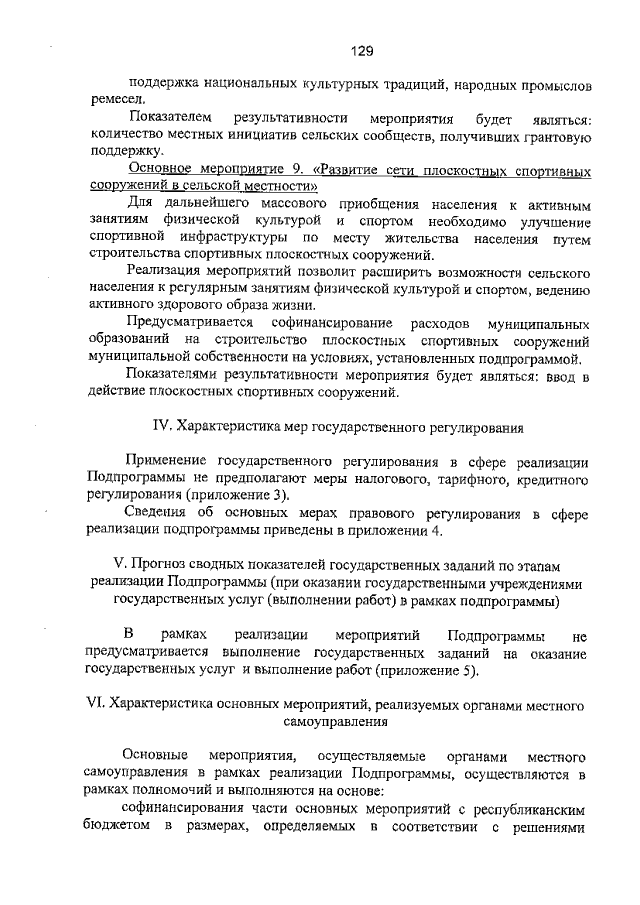 129

поддержка национальных культурных традиций, народных промыслов ремесел.

Показателем результативности мероприятия будет являться: количество местных инициатив сельских сообществ, получивших грантовую поддержку.

Основное мероприятие 9. «Развитие сети плоскостных спортивных сооружений в сельской местности»

Для дальнейшего массового приобщения населения к активным занятиям физической культурой и спортом необходимо улучшение спортивной инфраструктуры по месту жительства населения путем строительства спортивных плоскостных сооружений.

Реализация мероприятий позволит расширить возможности сельского населения к регулярным занятиям физической культурой и спортом, ведению активного здорового образа жизни.

Предусматривается софинансирование расходов муниципальных образований на строительство плоскостных спортивных сооружений муниципальной собственности на условиях, установленных подпрограммой.

Показателями результативности мероприятия будет являться: ввод в действие плоскостных спортивных сооружений.

IV. Характеристика мер государственного регулирования

Применение государственного регулирования в сфере реализации Подпрограммы не предполагают меры налогового, тарифного, кредитного регулирования (приложение 3).

Сведения об основных мерах правового регулирования в сфере реализации подпрограммы приведены в приложении 4.

V. Прогноз сводных показателей государственных заданий по этапам реализации Подпрограммы (при оказании государственными учреждениями государственных услуг (выполнении работ) в рамках подпрограммы)

В рамках реализации мероприятий Подпрограммы не предусматривается выполнение государственных заданий на оказание государственных услуг и выполнение работ (приложение 5).

VI. Характеристика основных мероприятий, реализуемых органами местного самоуправления

Основные мероприятия, осуществляемые органами местного самоуправления в рамках реализации Подпрограммы, осуществляются в рамках полномочий и выполняются на основе:

софинансирования части основных мероприятий с республиканским бюджетом в размерах, определяемых в соответствии с решениями